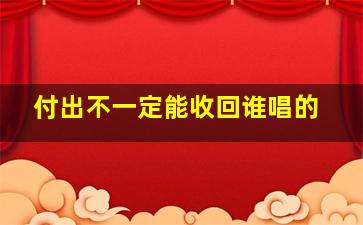 付出不一定能收回谁唱的